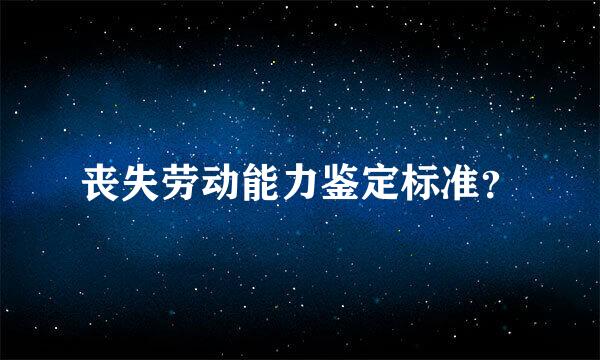 丧失劳动能力鉴定标准？